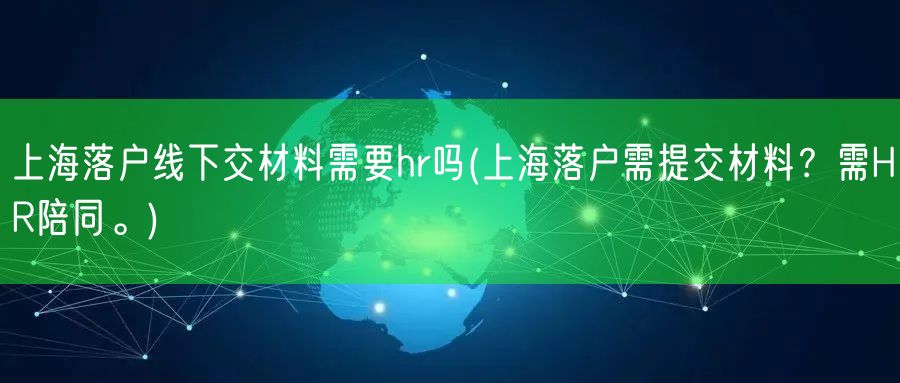 上海落户线下交材料需要hr吗(上海落户需提交材料？需HR陪同。)